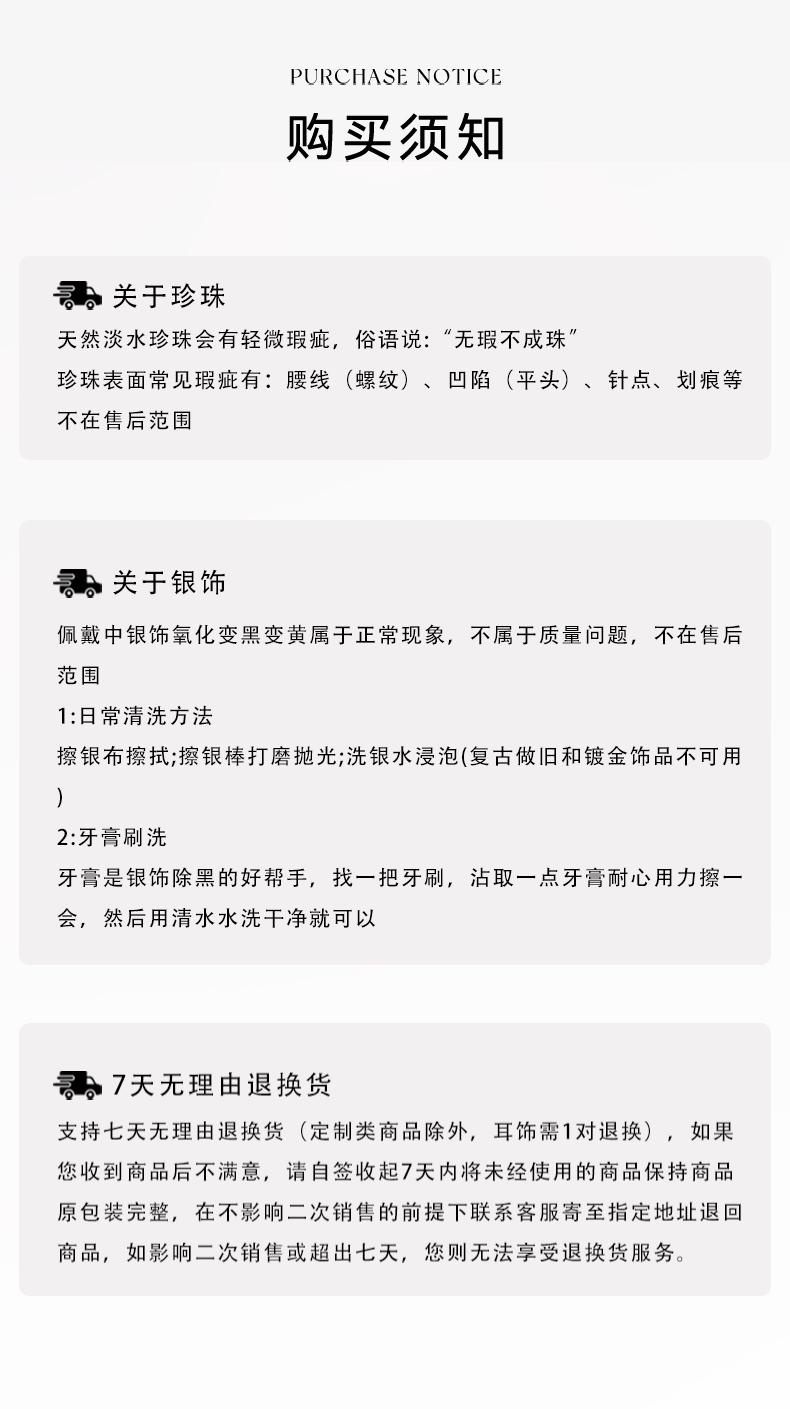 PURCHASE NOTICE

购买须知

关于珍珠

天然淡水珍珠会有轻微瑕疵，俗语说：“无瑕不成珠”

珍珠表面常见瑕疵有：腰线（螺纹）、凹陷（平头）、针点、划痕等不在售后范围

关于银饰

佩戴中银饰氧化变黑变黄属于正常现象，不属于质量问题，不在售后范围

1:日常清洗方法

擦银布擦拭;擦银棒打磨抛光;洗银水浸泡(复古做旧和镀金饰品不可用)

2:牙膏刷洗

牙膏是银饰除黑的好帮手，找一把牙刷，沾取一点牙膏耐心用力擦一会，然后用清水水洗干净就可以

7天无理由退换货

支持七天无理由退换货（定制类商品除外，耳饰需1对退换），如果您收到商品后不满意，请自签收起7天内将未经使用的商品保持商品原包装完整，在不影响二次销售的前提下联系客服寄至指定地址退回商品，如影响二次销售或超出七天，您则无法享受退换货服务。